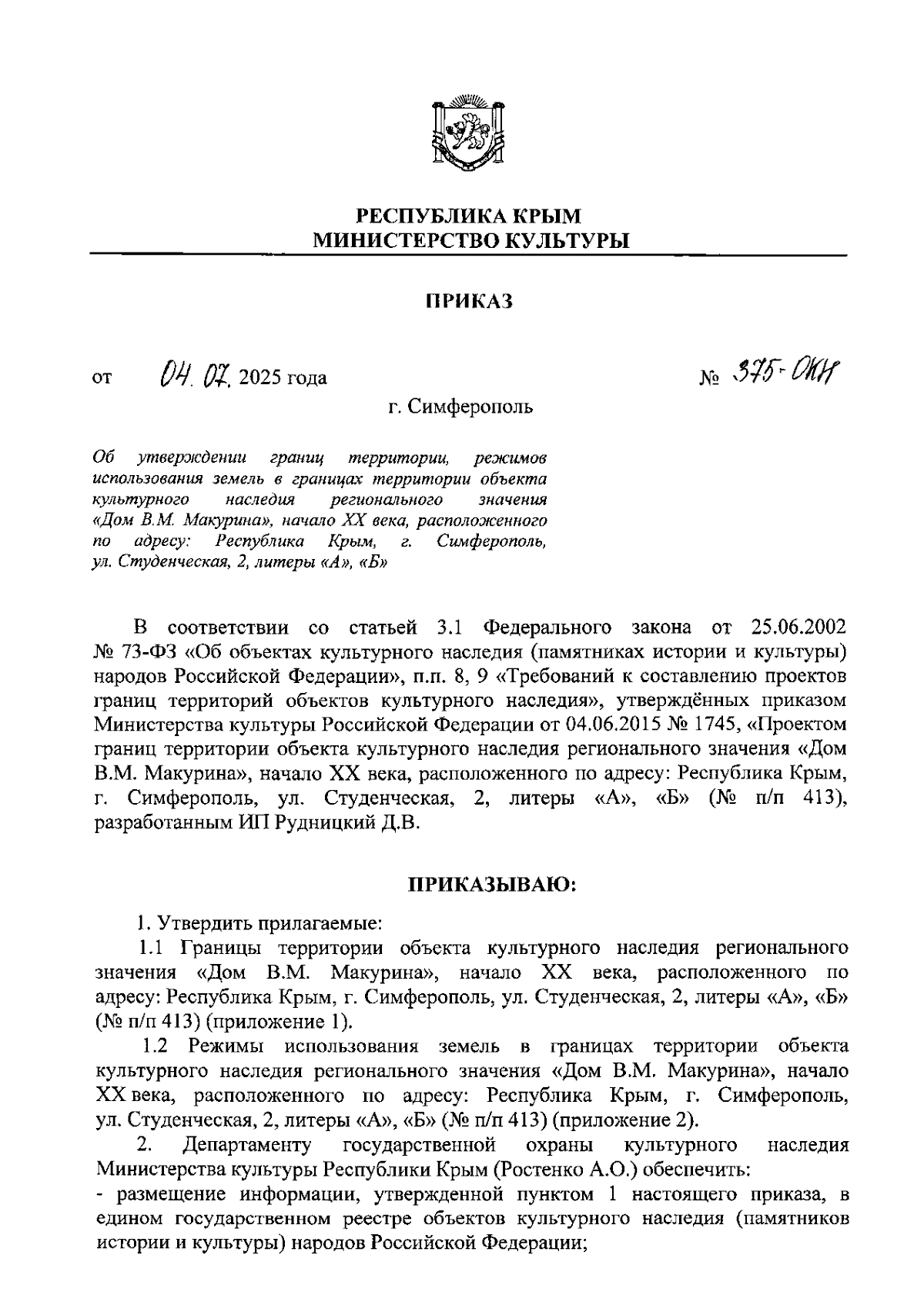 РЕСПУБЛИКА КРЫМ
МИНИСТЕРСТВО КУЛЬТУРЫ

ПРИКАЗ

от 04. 07. 2025 года № 375-ОКН

г. Симферополь

Об утверждении границ территории, режимов использования земель в границах территории объекта культурного наследия регионального значения «Дом В.М. Макурина», начало XX века, расположенного по адресу: Республика Крым, г. Симферополь, ул. Студенческая, 2, литеры «А», «Б»

В соответствии со статьей 3.1 Федерального закона от 25.06.2002 № 73-ФЗ «Об объектах культурного наследия (памятниках истории и культуры) народов Российской Федерации», п.п. 8, 9 «Требований к составлению проектов границ территорий объектов культурного наследия», утверждённых приказом Министерства культуры Российской Федерации от 04.06.2015 № 1745, «Проектом границ территории объекта культурного наследия регионального значения «Дом В.М. Макурина», начало XX века, расположенного по адресу: Республика Крым, г. Симферополь, ул. Студенческая, 2, литеры «А», «Б» (№ п/п 413), разработанным ИП Рудницкий Д.В.

ПРИКАЗЫВАЮ:

1. Утвердить прилагаемые:
1.1 Границы территории объекта культурного наследия регионального значения «Дом В.М. Макурина», начало XX века, расположенного по адресу: Республика Крым, г. Симферополь, ул. Студенческая, 2, литеры «А», «Б» (№ п/п 413) (приложение 1).
1.2 Режимы использования земель в границах территории объекта культурного наследия регионального значения «Дом В.М. Макурина», начало XX века, расположенного по адресу: Республика Крым, г. Симферополь, ул. Студенческая, 2, литеры «А», «Б» (№ п/п 413) (приложение 2).
2. Департаменту государственной охраны культурного наследия Министерства культуры Республики Крым (Ростенко А.О.) обеспечить:
- размещение информации, утвержденной пунктом 1 настоящего приказа, в едином государственном реестре объектов культурного наследия (памятников истории и культуры) народов Российской Федерации;